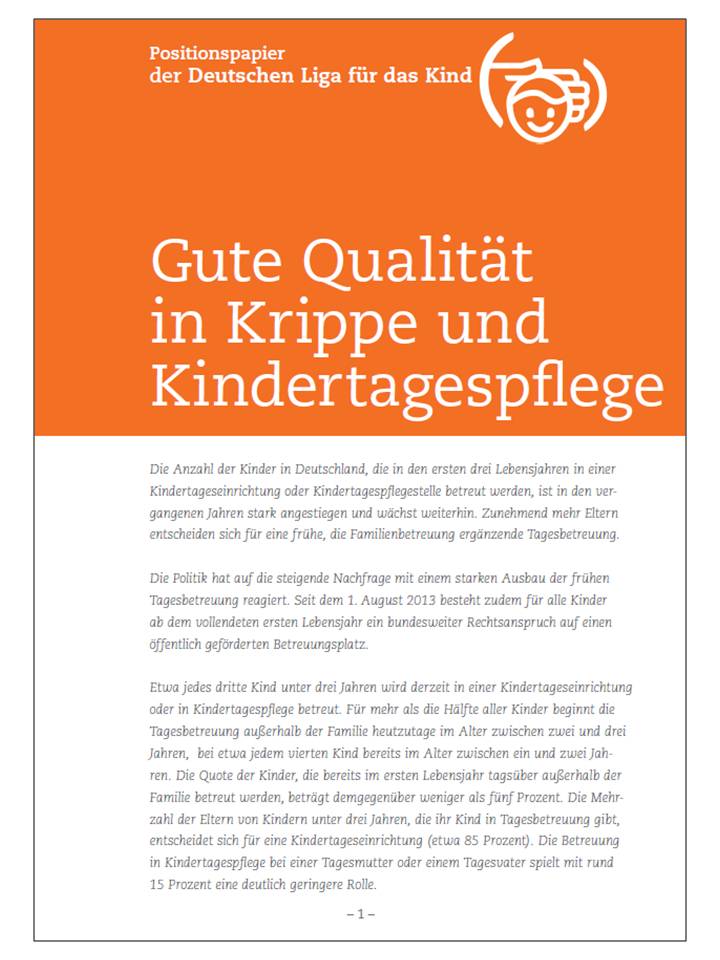 Positionspapier
der Deutschen Liga für das Kind

Gute Qualität in Krippe und Kindertagespflege

Die Anzahl der Kinder in Deutschland, die in den ersten drei Lebensjahren in einer Kindertageseinrichtung oder Kindertagespflegestelle betreut werden, ist in den vergangenen Jahren stark angestiegen und wächst weiterhin. Zunehmend mehr Eltern entscheiden sich für eine frühe, die Familienbetreuung ergänzende Tagesbetreuung.

Die Politik hat auf die steigende Nachfrage mit einem starken Ausbau der frühen Tagesbetreuung reagiert. Seit dem 1. August 2013 besteht zudem für alle Kinder ab dem vollendeten ersten Lebensjahr ein bundesweiter Rechtsanspruch auf einen öffentlich geförderten Betreuungsplatz.

Etwa jedes dritte Kind unter drei Jahren wird derzeit in einer Kindertageseinrichtung oder in Kindertagespflege betreut. Für mehr als die Hälfte aller Kinder beginnt die Tagesbetreuung außerhalb der Familie heutzutage im Alter zwischen zwei und drei Jahren, bei etwa jedem vierten Kind bereits im Alter zwischen ein und zwei Jahren. Die Quote der Kinder, die bereits im ersten Lebensjahr tagsüber außerhalb der Familie betreut werden, beträgt demgegenüber weniger als fünf Prozent. Die Mehrzahl der Eltern von Kindern unter drei Jahren, die ihr Kind in Tagesbetreuung gibt, entscheidet sich für eine Kindertageseinrichtung (etwa 85 Prozent). Die Betreuung in Kindertagespflege bei einer Tagesmutter oder einem Tagesvater spielt mit rund 15 Prozent eine deutlich geringere Rolle.

– 1 –